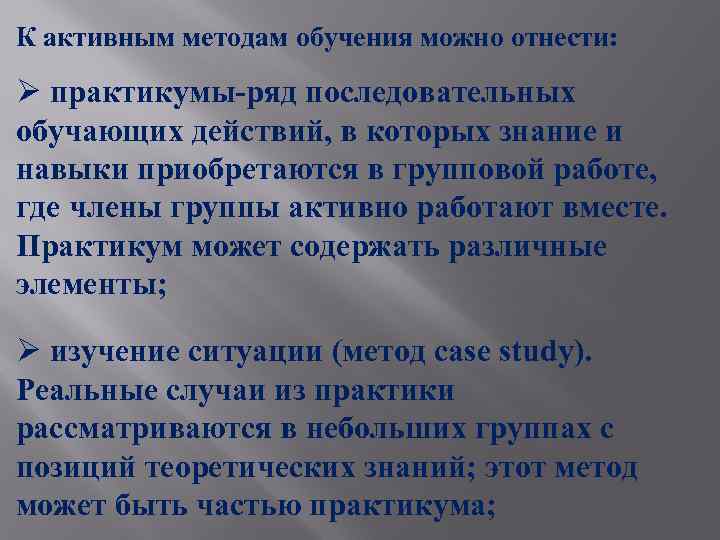 К активным методам обучения можно отнести:

➢ практикумы-ряд последовательных обучающих действий, в которых знание и навыки приобретаются в групповой работе, где члены группы активно работают вместе. Практикум может содержать различные элементы;

➢ изучение ситуации (метод case study). Реальные случаи из практики рассматриваются в небольших группах с позиций теоретических знаний; этот метод может быть частью практикума;